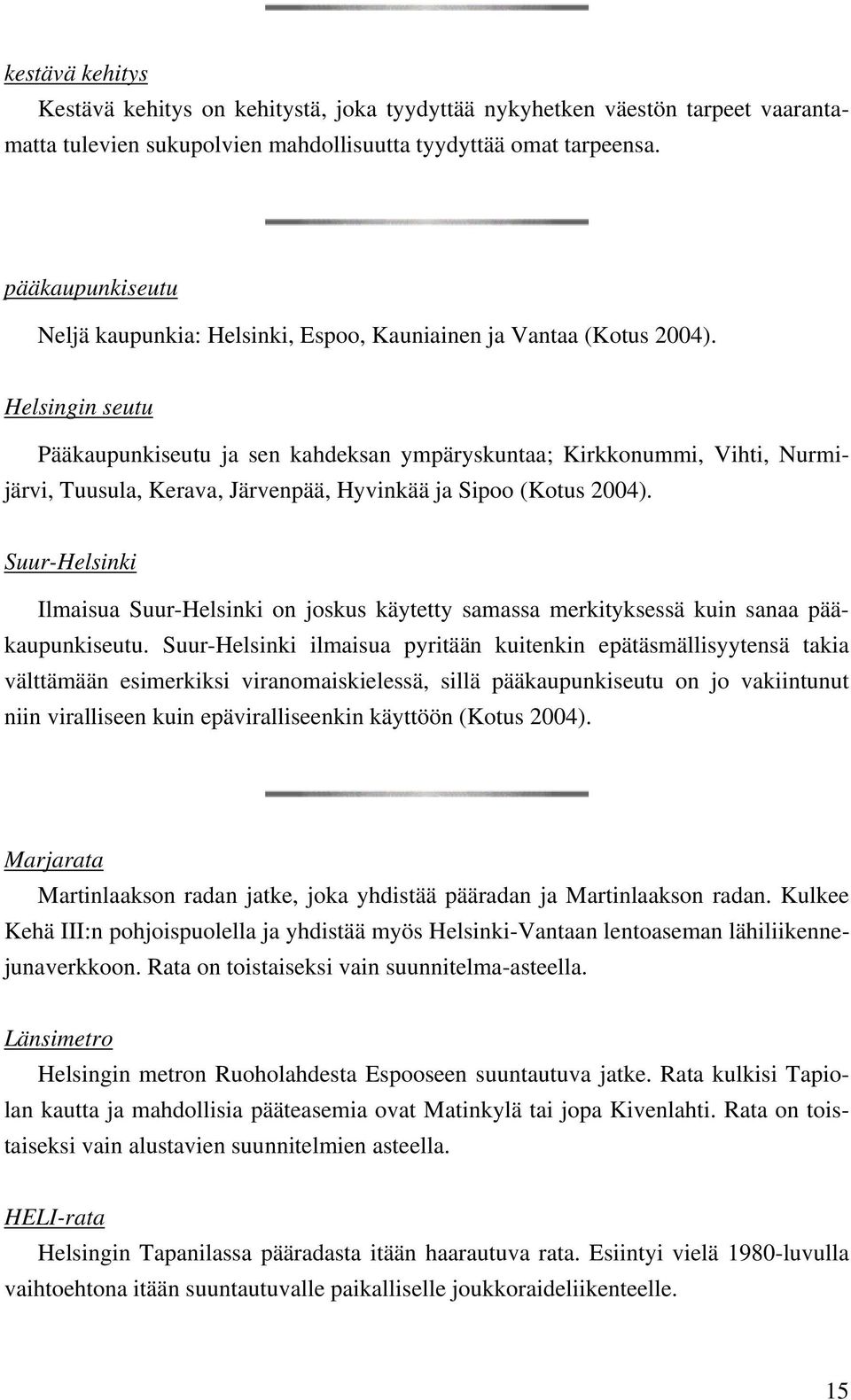 kestävä kehitys

Kestävä kehitys on kehitystä, joka tyydyttää nykyhetken väestön tarpeet vaarantamatta tulevien sukupolvien mahdollisuutta tyydyttää omat tarpeensa.

pääkaupunkiseutu

Neljä kaupunkia: Helsinki, Espoo, Kauniainen ja Vantaa (Kotus 2004).

Helsingin seutu

Pääkaupunkiseutu ja sen kahdeksan ympäryskuntaa; Kirkkonummi, Vihti, Nurmijärvi, Tuusula, Kerava, Järvenpää, Hyvinkää ja Sipoo (Kotus 2004).

Suur-Helsinki

Ilmaisua Suur-Helsinki on joskus käytetty samassa merkityksessä kuin sanaa pääkaupunkiseutu. Suur-Helsinki ilmaisua pyritään kuitenkin epätäsmällisyytensä takia välttämään esimerkiksi viranomaiskielessä, sillä pääkaupunkiseutu on jo vakiintunut niin viralliseen kuin epäviralliseenkin käyttöön (Kotus 2004).

Marjarata

Martinlaakson radan jatke, joka yhdistää pääradan ja Martinlaakson radan. Kulkee Kehä III:n pohjoispuolella ja yhdistää myös Helsinki-Vantaan lentoaseman lähiliikennejunaverkkoon. Rata on toistaiseksi vain suunnitelma-asteella.

Länsimetro

Helsingin metron Ruoholahdesta Espooseen suuntautuva jatke. Rata kulkisi Tapiolan kautta ja mahdollisia pääteasemia ovat Matinkylä tai jopa Kivenlahti. Rata on toistaiseksi vain alustavien suunnitelmien asteella.

HELI-rata

Helsingin Tapanilassa pääradasta itään haarautuva rata. Esiintyi vielä 1980-luvulla vaihtoehtona itään suuntautuvalle paikalliselle joukkoraideliikenteelle.

15